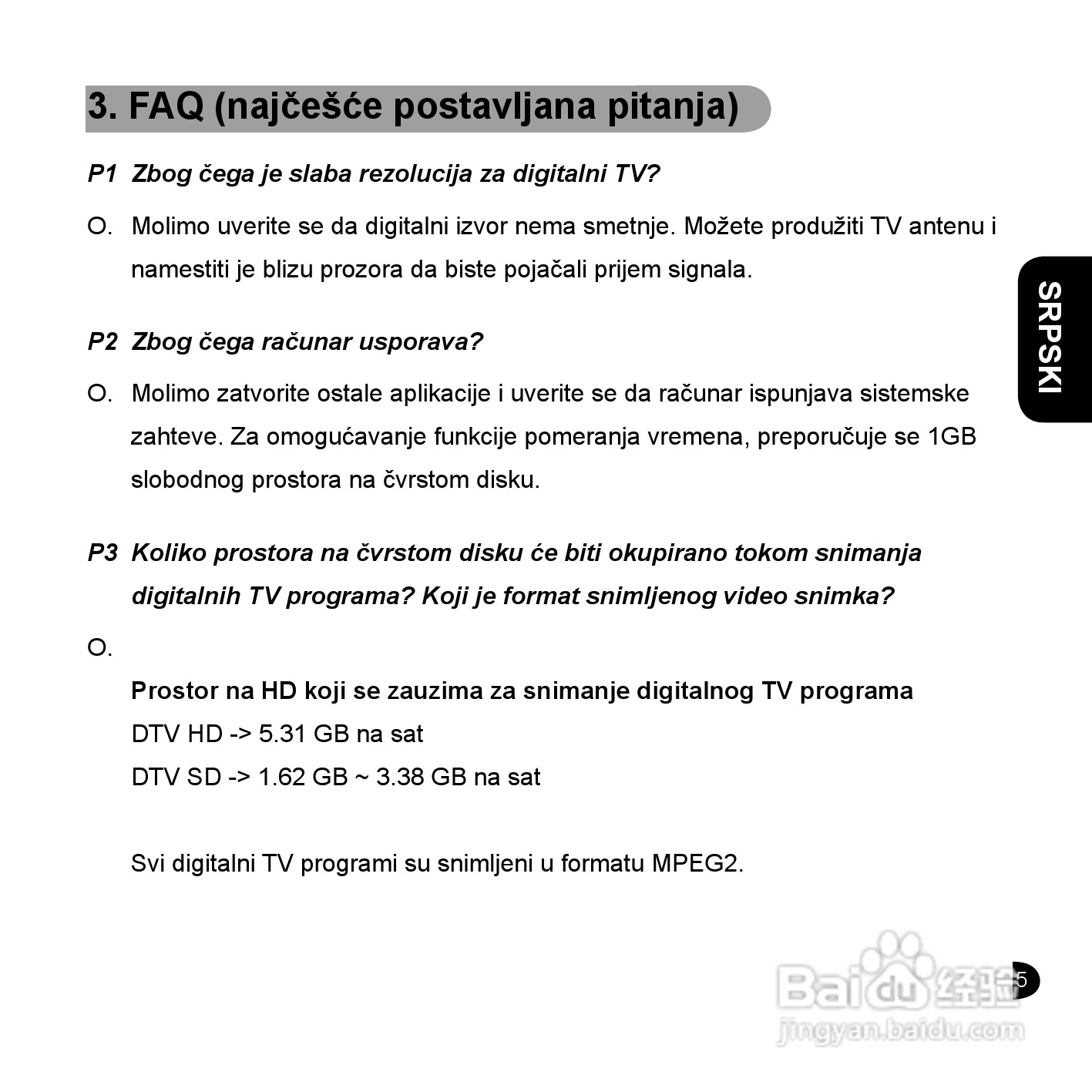 3. FAQ (najčešće postavljana pitanja)

P1 Zbog čega je slaba rezolucija za digitalni TV?

O. Molimo uverite se da digitalni izvor nema smetnje. Možete produžiti TV antenu i namestiti je blizu prozora da biste pojačali prijem signala.

P2 Zbog čega računar usporava?

O. Molimo zatvorite ostale aplikacije i uverite se da računar ispunjava sistemske zahteve. Za omogućavanje funkcije pomeranja vremena, preporučuje se 1GB slobodnog prostora na čvrstom disku.

P3 Koliko prostora na čvrstom disku će biti okupirano tokom snimanja digitalnih TV programa? Koji je format snimljenog video snimka?

O.

Prostor na HD koji se zauzima za snimanje digitalnog TV programa
DTV HD -> 5.31 GB na sat
DTV SD -> 1.62 GB ~ 3.38 GB na sat

Svi digitalni TV programi su snimljeni u formatu MPEG2.

SRPSKI

5

Baidu 经验
jingyan.baidu.com